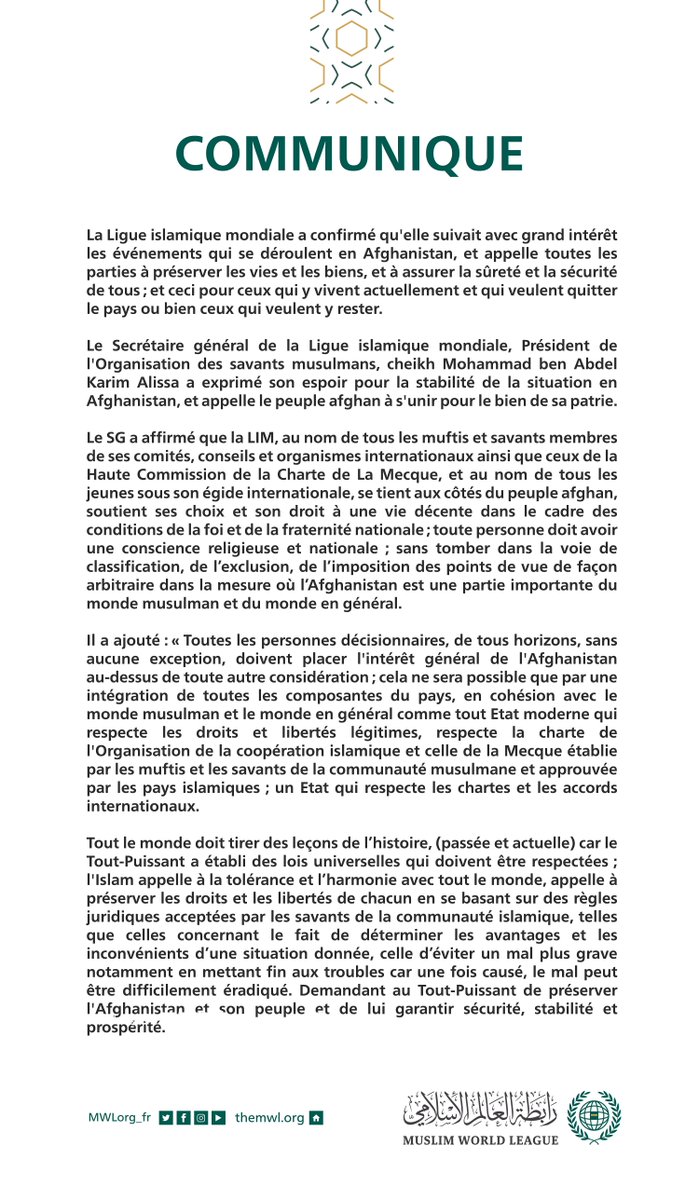 COMMUNIQUE

La Ligue islamique mondiale a confirmé qu'elle suivait avec grand intérêt les événements qui se déroulent en Afghanistan, et appelle toutes les parties à préserver les vies et les biens, et à assurer la sûreté et la sécurité de tous ; et ceci pour ceux qui y vivent actuellement et qui veulent quitter le pays ou bien ceux qui veulent y rester.

Le Secrétaire général de la Ligue islamique mondiale, Président de l'Organisation des savants musulmans, cheikh Mohammad ben Abdel Karim Alissa a exprimé son espoir pour la stabilité de la situation en Afghanistan, et appelle le peuple afghan à s'unir pour le bien de sa patrie.

Le SG a affirmé que la LIM, au nom de tous les muftis et savants membres de ses comités, conseils et organismes internationaux ainsi que ceux de la Haute Commission de la Charte de La Mecque, et au nom de tous les jeunes sous son égide internationale, se tient aux côtés du peuple afghan, soutient ses choix et son droit à une vie décente dans le cadre des conditions de la foi et de la fraternité nationale ; toute personne doit avoir une conscience religieuse et nationale ; sans tomber dans la voie de classification, de l'exclusion, de l'imposition des points de vue de façon arbitraire dans la mesure où l'Afghanistan est une partie importante du monde musulman et du monde en général.

Il a ajouté : « Toutes les personnes décisionnaires, de tous horizons, sans aucune exception, doivent placer l'intérêt général de l'Afghanistan au-dessus de toute autre considération ; cela ne sera possible que par une intégration de toutes les composantes du pays, en cohésion avec le monde musulman et le monde en général comme tout Etat moderne qui respecte les droits et libertés légitimes, respecte la charte de l'Organisation de la coopération islamique et celle de la Mecque établie par les muftis et les savants de la communauté musulmane et approuvée par les pays islamiques ; un Etat qui respecte les chartes et les accords internationaux.

Tout le monde doit tirer des leçons de l'histoire, (passée et actuelle) car le Tout-Puissant a établi des lois universelles qui doivent être respectées ; l'Islam appelle à la tolérance et l'harmonie avec tout le monde, appelle à préserver les droits et les libertés de chacun en se basant sur des règles juridiques acceptées par les savants de la communauté islamique, telles que celles concernant le fait de déterminer les avantages et les inconvénients d'une situation donnée, celle d'éviter un mal plus grave notamment en mettant fin aux troubles car une fois causé, le mal peut être difficilement éradiqué. Demandant au Tout-Puissant de préserver l'Afghanistan et son peuple et de lui garantir sécurité, stabilité et prospérité.

MWLorg_fr themwl.org

رابطة العالم الإسلامي
MUSLIM WORLD LEAGUE